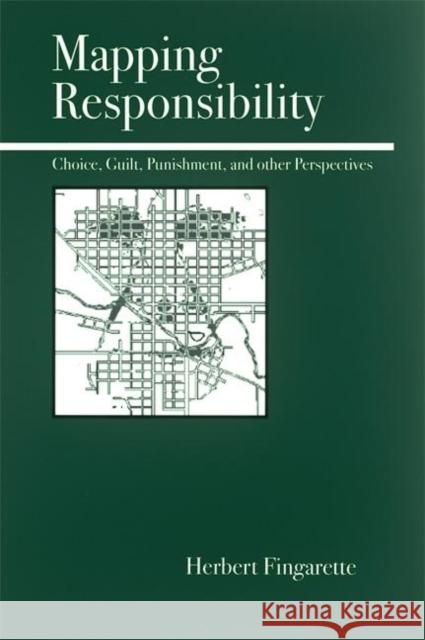 Mapping Responsibility

Choice, Guilt, Punishment, and other Perspectives

Herbert Fingarette